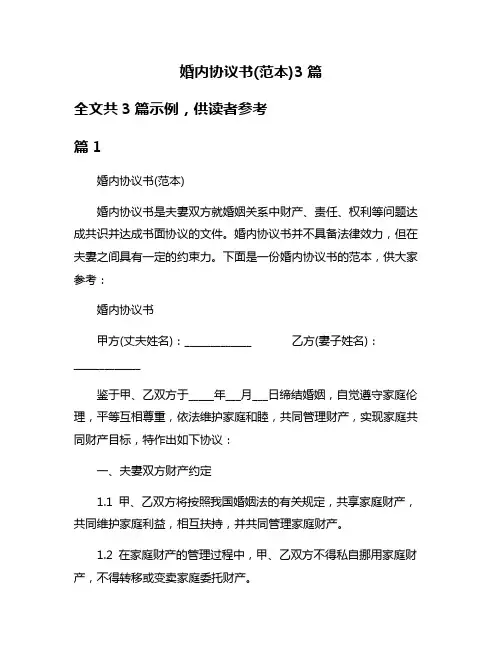 婚内协议书(范本)3 篇

全文共 3 篇示例，供读者参考

篇 1

婚内协议书(范本)

婚内协议书是夫妻双方就婚姻关系中财产、责任、权利等问题达成共识并达成书面协议的文件。婚内协议书并不具备法律效力，但在夫妻之间具有一定的约束力。下面是一份婚内协议书的范本，供大家参考：

婚内协议书

甲方(丈夫姓名)：____________ 乙方(妻子姓名)：____________

鉴于甲、乙双方于_____年___月___日缔结婚姻，自觉遵守家庭伦理，平等互相尊重，依法维护家庭和睦，共同管理财产，实现家庭共同财产目标，特作出如下协议：

一、夫妻双方财产约定

1.1 甲、乙双方将按照我国婚姻法的有关规定，共享家庭财产，共同维护家庭利益，相互扶持，并共同管理家庭财产。

1.2 在家庭财产的管理过程中，甲、乙双方不得私自挪用家庭财产，不得转移或变卖家庭委托财产。